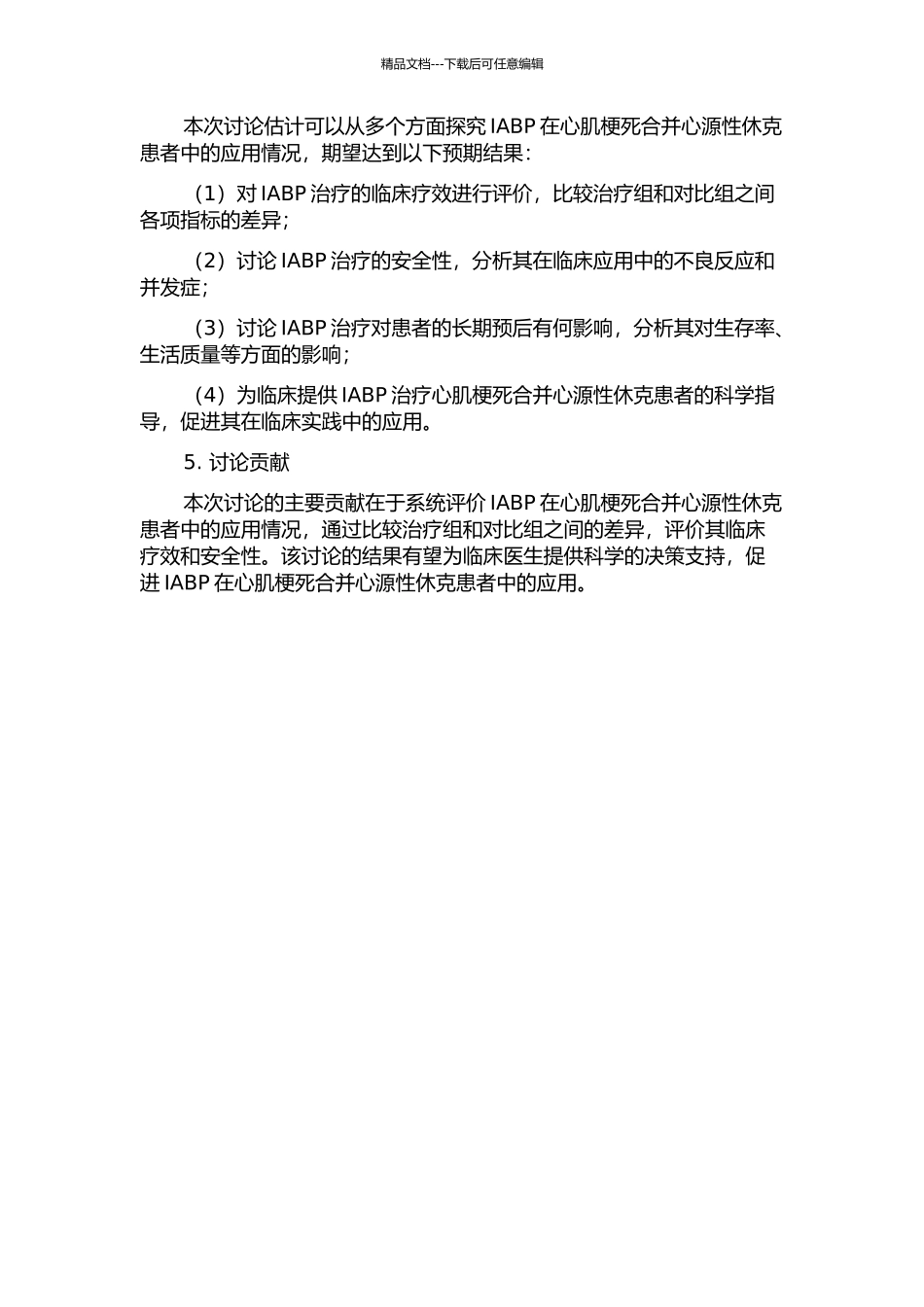 精品文档---下载后可任意编辑

本次讨论估计可以从多个方面探究 IABP 在心肌梗死合并心源性休克患者中的应用情况，期望达到以下预期结果：

（1）对 IABP 治疗的临床疗效进行评价，比较治疗组和对比组之间各项指标的差异；

（2）讨论 IABP 治疗的安全性，分析其在临床应用中的不良反应和并发症；

（3）讨论 IABP 治疗对患者的长期预后有何影响，分析其对生存率、生活质量等方面的影响；

（4）为临床提供 IABP 治疗心肌梗死合并心源性休克患者的科学指导，促进其在临床实践中的应用。

5. 讨论贡献

本次讨论的主要贡献在于系统评价 IABP 在心肌梗死合并心源性休克患者中的应用情况，通过比较治疗组和对比组之间的差异，评价其临床疗效和安全性。该讨论的结果有望为临床医生提供科学的决策支持，促进 IABP 在心肌梗死合并心源性休克患者中的应用。